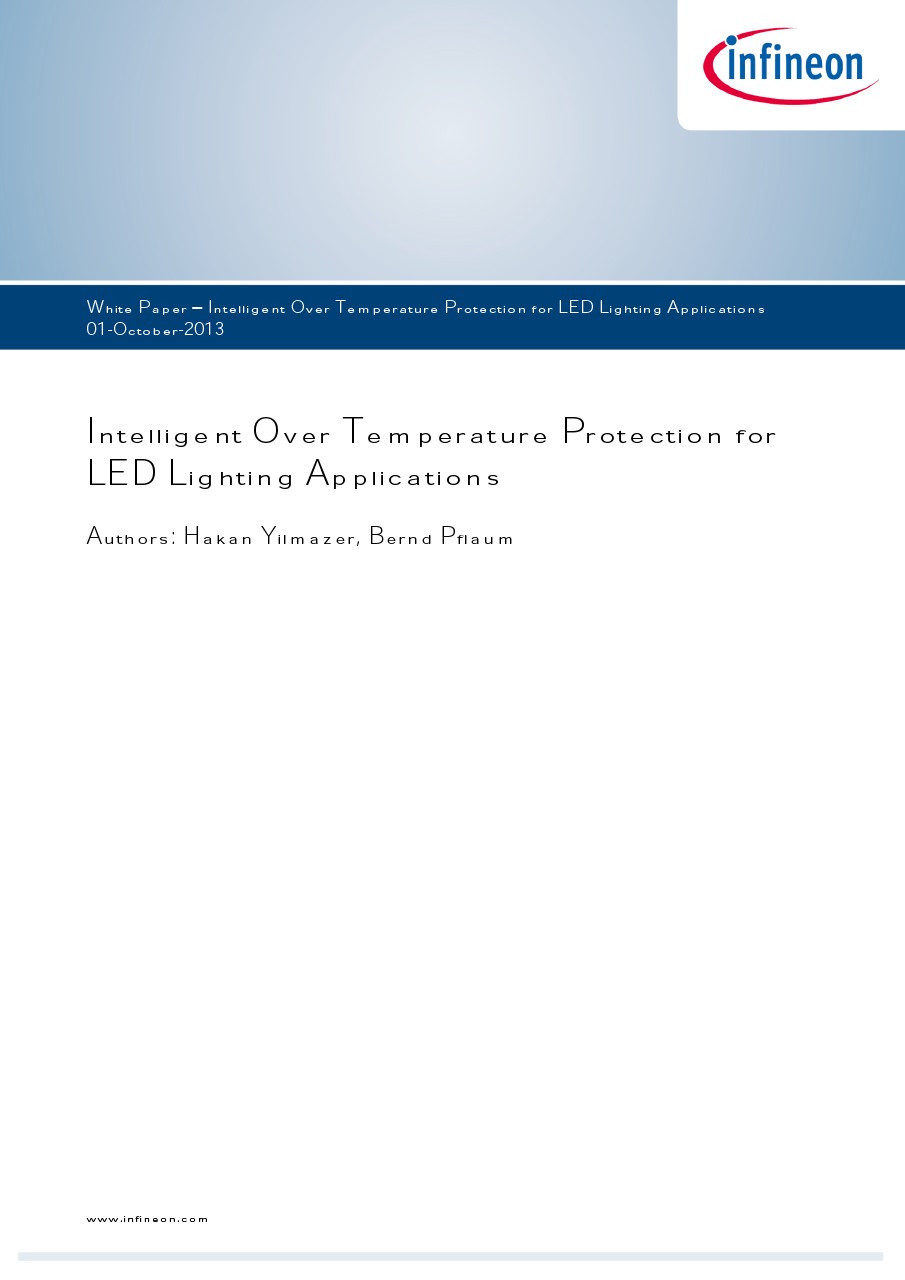 infineon

White Paper – Intelligent Over Temperature Protection for LED Lighting Applications
01-October-2013

Intelligent Over Temperature Protection for LED Lighting Applications

Authors: Hakan Yilmazer, Bernd Pflaum

www.infineon.com